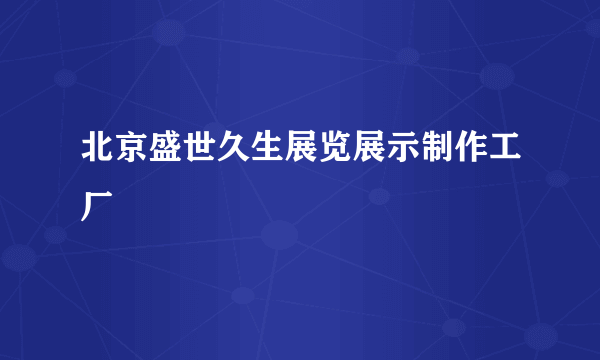 北京盛世久生展览展示制作工厂